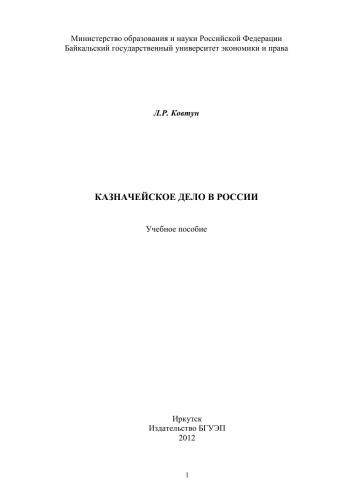 Министерство образования и науки Российской Федерации
Байкальский государственный университет экономики и права

Л.Р. Ковтун

КАЗНАЧЕЙСКОЕ ДЕЛО В РОССИИ

Учебное пособие

Иркутск
Издательство БГУЭП
2012

1